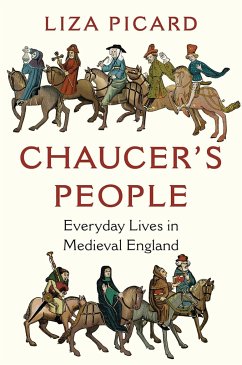 LIZA PICARD

CHAUCER'S PEOPLE

Everyday Lives in Medieval England